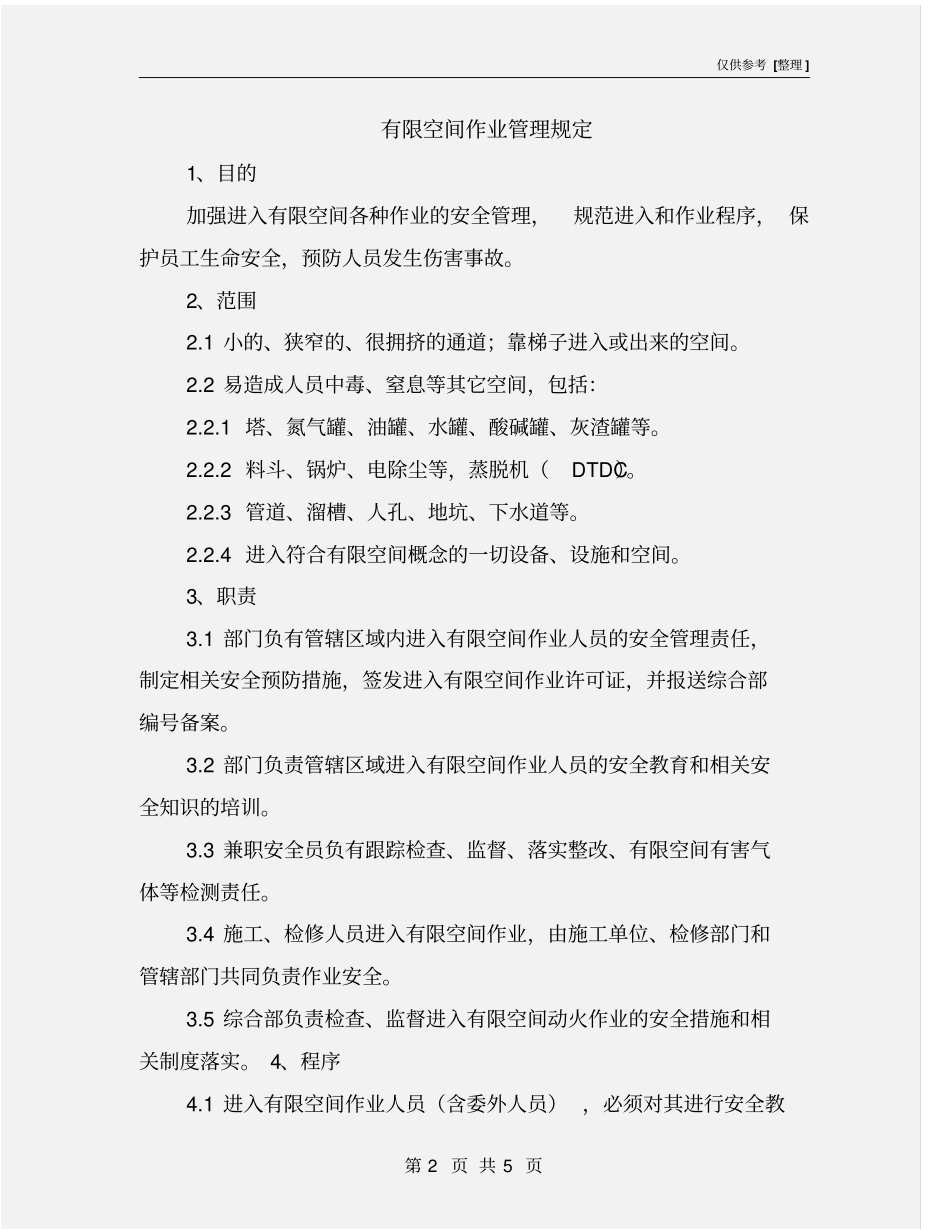 仅供参考 [整理]

有限空间作业管理规定

1、目的

加强进入有限空间各种作业的安全管理， 规范进入和作业程序， 保护员工生命安全，预防人员发生伤害事故。

2、范围

2.1 小的、狭窄的、很拥挤的通道；靠梯子进入或出来的空间。

2.2 易造成人员中毒、窒息等其它空间，包括：

2.2.1 塔、氮气罐、油罐、水罐、酸碱罐、灰渣罐等。

2.2.2 料斗、锅炉、电除尘等，蒸脱机（ DTDC）。

2.2.3 管道、溜槽、人孔、地坑、下水道等。

2.2.4 进入符合有限空间概念的一切设备、设施和空间。

3、职责

3.1 部门负有管辖区域内进入有限空间作业人员的安全管理责任，制定相关安全预防措施，签发进入有限空间作业许可证，并报送综合部编号备案。

3.2 部门负责管辖区域进入有限空间作业人员的安全教育和相关安全知识的培训。

3.3 兼职安全员负有跟踪检查、监督、落实整改、有限空间有害气体等检测责任。

3.4 施工、检修人员进入有限空间作业，由施工单位、检修部门和管辖部门共同负责作业安全。

3.5 综合部负责检查、监督进入有限空间动火作业的安全措施和相关制度落实。 4、程序

4.1 进入有限空间作业人员（含委外人员） ，必须对其进行安全教

第 2 页 共 5 页